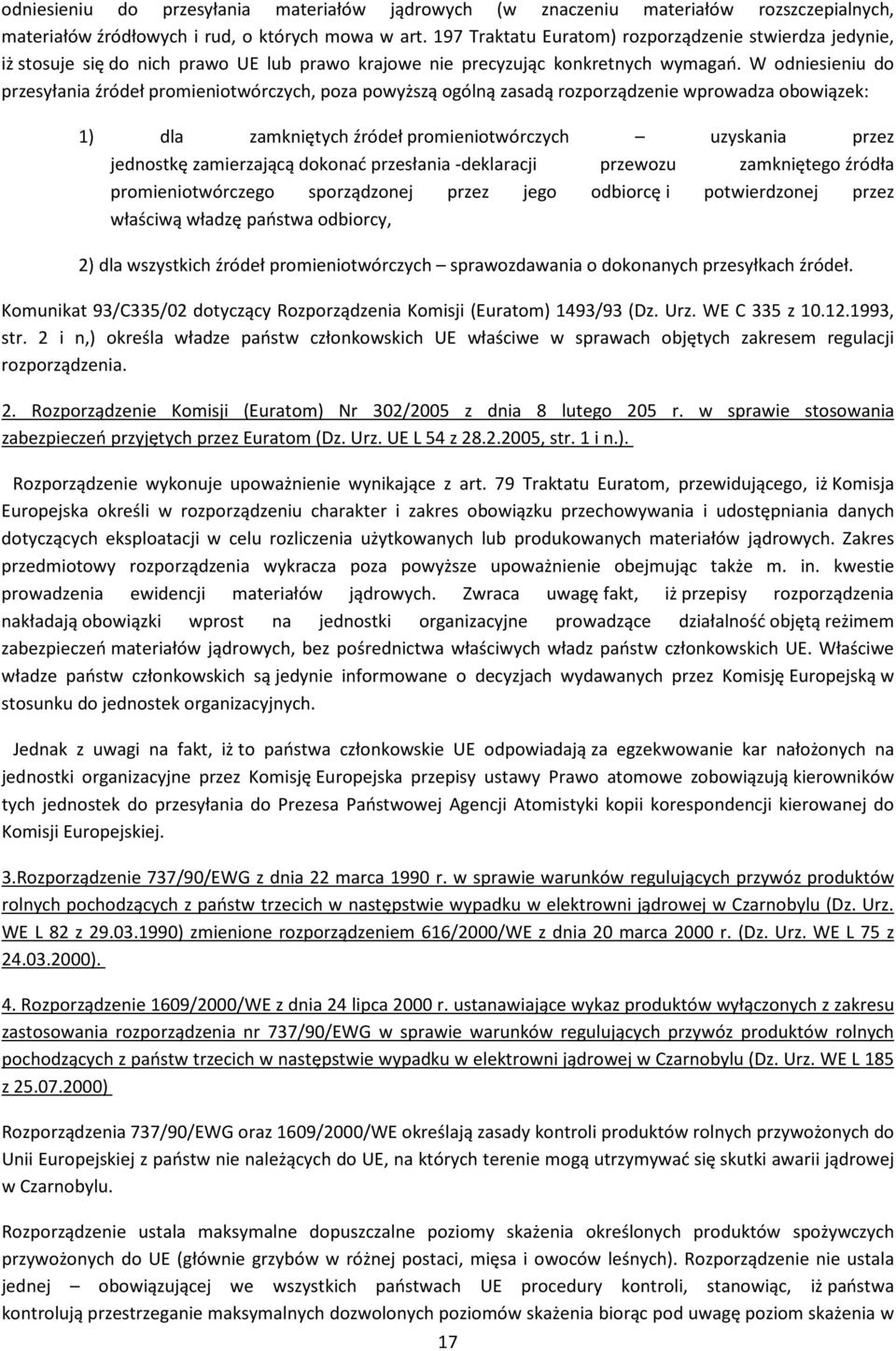 odniesieniu do przesyłania materiałów jądrowych (w znaczeniu materiałów rozszczepialnych, materiałów źródłowych i rud, o których mowa w art. 197 Traktatu Euratom) rozporządzenie stwierdza jedynie, iż stosuje się do nich prawo UE lub prawo krajowe nie precyzując konkretnych wymagań. W odniesieniu do przesyłania źródeł promieniotwórczych, poza powyższą ogólną zasadą rozporządzenie wprowadza obowiązek:

1) dla zamkniętych źródeł promieniotwórczych – uzyskania przez jednostkę zamierzającą dokonać przesłania -deklaracji przewozu zamkniętego źródła promieniotwórczego sporządzonej przez jego odbiorcę i potwierdzonej przez właściwą władzę państwa odbiorcy,

2) dla wszystkich źródeł promieniotwórczych – sprawozdawania o dokonanych przesyłkach źródeł.

Komunikat 93/C335/02 dotyczący Rozporządzenia Komisji (Euratom) 1493/93 (Dz. Urz. WE C 335 z 10.12.1993, str. 2 i n,) określa władze państw członkowskich UE właściwe w sprawach objętych zakresem regulacji rozporządzenia.

2. Rozporządzenie Komisji (Euratom) Nr 302/2005 z dnia 8 lutego 205 r. w sprawie stosowania zabezpieczeń przyjętych przez Euratom (Dz. Urz. UE L 54 z 28.2.2005, str. 1 i n.).

Rozporządzenie wykonuje upoważnienie wynikające z art. 79 Traktatu Euratom, przewidującego, iż Komisja Europejska określi w rozporządzeniu charakter i zakres obowiązku przechowywania i udostępniania danych dotyczących eksploatacji w celu rozliczenia użytkowanych lub produkowanych materiałów jądrowych. Zakres przedmiotowy rozporządzenia wykracza poza powyższe upoważnienie obejmując także m. in. kwestie prowadzenia ewidencji materiałów jądrowych. Zwraca uwagę fakt, iż przepisy rozporządzenia nakładają obowiązki wprost na jednostki organizacyjne prowadzące działalność objętą reżimem zabezpieczeń materiałów jądrowych, bez pośrednictwa właściwych władz państw członkowskich UE. Właściwe władze państw członkowskich są jedynie informowane o decyzjach wydawanych przez Komisję Europejską w stosunku do jednostek organizacyjnych.

Jednak z uwagi na fakt, iż to państwa członkowskie UE odpowiadają za egzekwowanie kar nałożonych na jednostki organizacyjne przez Komisję Europejska przepisy ustawy Prawo atomowe zobowiązują kierowników tych jednostek do przesyłania do Prezesa Państwowej Agencji Atomistyki kopii korespondencji kierowanej do Komisji Europejskiej.

3.Rozporządzenie 737/90/EWG z dnia 22 marca 1990 r. w sprawie warunków regulujących przywóz produktów rolnych pochodzących z państw trzecich w następstwie wypadku w elektrowni jądrowej w Czarnobylu (Dz. Urz. WE L 82 z 29.03.1990) zmienione rozporządzeniem 616/2000/WE z dnia 20 marca 2000 r. (Dz. Urz. WE L 75 z 24.03.2000).

4. Rozporządzenie 1609/2000/WE z dnia 24 lipca 2000 r. ustanawiające wykaz produktów wyłączonych z zakresu zastosowania rozporządzenia nr 737/90/EWG w sprawie warunków regulujących przywóz produktów rolnych pochodzących z państw trzecich w następstwie wypadku w elektrowni jądrowej w Czarnobylu (Dz. Urz. WE L 185 z 25.07.2000)

Rozporządzenia 737/90/EWG oraz 1609/2000/WE określają zasady kontroli produktów rolnych przywożonych do Unii Europejskiej z państw nie należących do UE, na których terenie mogą utrzymywać się skutki awarii jądrowej w Czarnobylu.

Rozporządzenie ustala maksymalne dopuszczalne poziomy skażenia określonych produktów spożywczych przywożonych do UE (głównie grzybów w różnej postaci, mięsa i owoców leśnych). Rozporządzenie nie ustala jednej – obowiązującej we wszystkich państwach UE procedury kontroli, stanowiąc, iż państwa kontrolują przestrzeganie maksymalnych dozwolonych poziomów skażenia biorąc pod uwagę poziom skażenia w

17